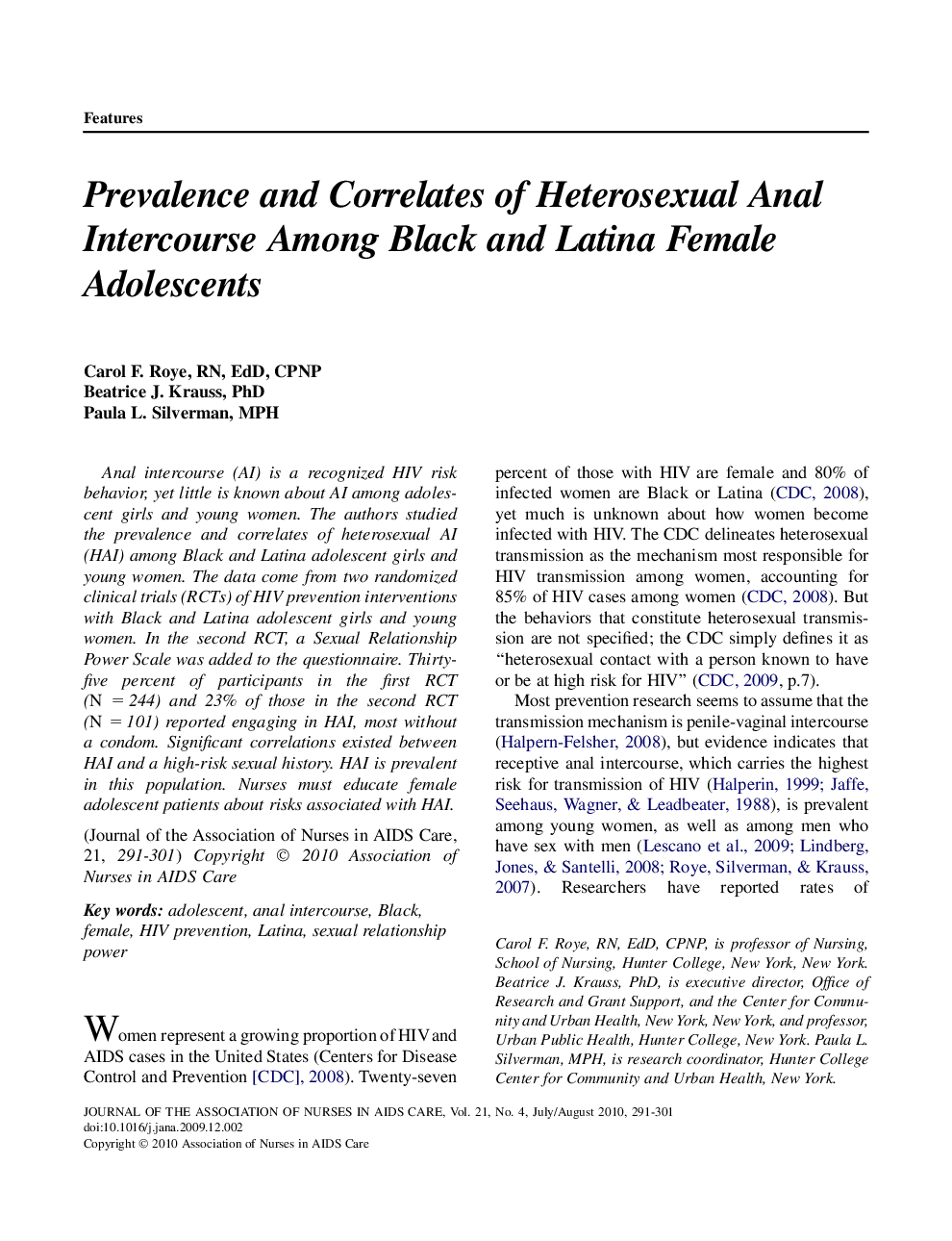 Features

Prevalence and Correlates of Heterosexual Anal Intercourse Among Black and Latina Female Adolescents

Carol F. Roye, RN, EdD, CPNP
Beatrice J. Krauss, PhD
Paula L. Silverman, MPH

Anal intercourse (AI) is a recognized HIV risk behavior, yet little is known about AI among adolescent girls and young women. The authors studied the prevalence and correlates of heterosexual AI (HAI) among Black and Latina adolescent girls and young women. The data come from two randomized clinical trials (RCTs) of HIV prevention interventions with Black and Latina adolescent girls and young women. In the second RCT, a Sexual Relationship Power Scale was added to the questionnaire. Thirty-five percent of participants in the first RCT (N = 244) and 23% of those in the second RCT (N = 101) reported engaging in HAI, most without a condom. Significant correlations existed between HAI and a high-risk sexual history. HAI is prevalent in this population. Nurses must educate female adolescent patients about risks associated with HAI.

(Journal of the Association of Nurses in AIDS Care, 21, 291-301) Copyright © 2010 Association of Nurses in AIDS Care

Key words: adolescent, anal intercourse, Black, female, HIV prevention, Latina, sexual relationship power

Women represent a growing proportion of HIV and AIDS cases in the United States (Centers for Disease Control and Prevention [CDC], 2008). Twenty-seven percent of those with HIV are female and 80% of infected women are Black or Latina (CDC, 2008), yet much is unknown about how women become infected with HIV. The CDC delineates heterosexual transmission as the mechanism most responsible for HIV transmission among women, accounting for 85% of HIV cases among women (CDC, 2008). But the behaviors that constitute heterosexual transmission are not specified; the CDC simply defines it as “heterosexual contact with a person known to have or be at high risk for HIV” (CDC, 2009, p.7).

Most prevention research seems to assume that the transmission mechanism is penile-vaginal intercourse (Halpern-Felsher, 2008), but evidence indicates that receptive anal intercourse, which carries the highest risk for transmission of HIV (Halperin, 1999; Jaffe, Seehaus, Wagner, & Leadbeater, 1988), is prevalent among young women, as well as among men who have sex with men (Lescano et al., 2009; Lindberg, Jones, & Santelli, 2008; Roye, Silverman, & Krauss, 2007). Researchers have reported rates of

Carol F. Roye, RN, EdD, CPNP, is professor of Nursing, School of Nursing, Hunter College, New York, New York. Beatrice J. Krauss, PhD, is executive director, Office of Research and Grant Support, and the Center for Community and Urban Health, New York, New York, and professor, Urban Public Health, Hunter College, New York. Paula L. Silverman, MPH, is research coordinator, Hunter College Center for Community and Urban Health, New York.

JOURNAL OF THE ASSOCIATION OF NURSES IN AIDS CARE, Vol. 21, No. 4, July/August 2010, 291-301
doi:10.1016/j.jana.2009.12.002
Copyright © 2010 Association of Nurses in AIDS Care